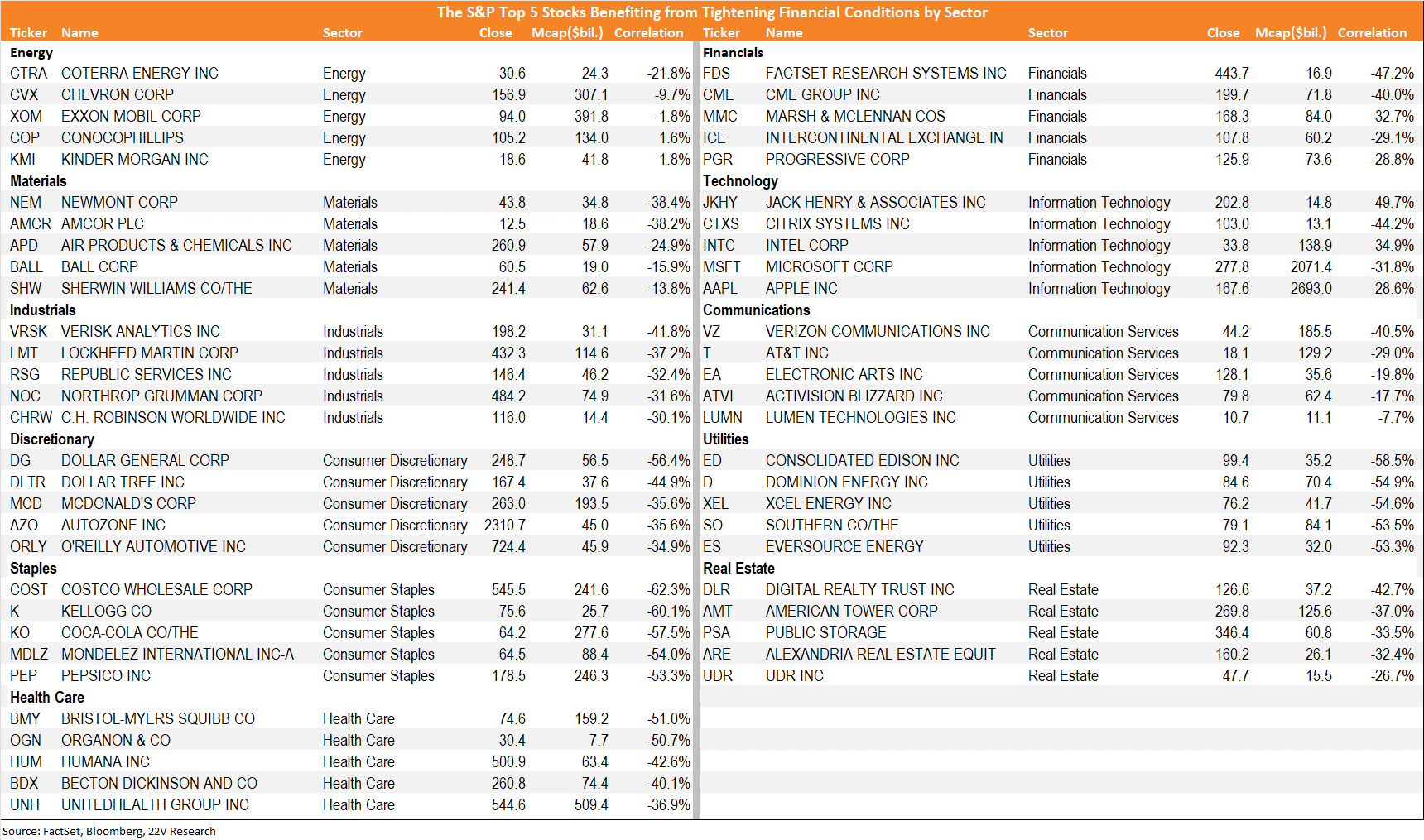 The S&P Top 5 Stocks Benefiting from Tightening Financial Conditions by Sector

| Ticker | Name | Sector | Close | Mcap($bil.) | Correlation |
|---|---|---|---|---|---|
| Energy | | | | | |
| CTRA | COTERRA ENERGY INC | Energy | 30.6 | 24.3 | -21.8% |
| CVX | CHEVRON CORP | Energy | 156.9 | 307.1 | -9.7% |
| XOM | EXXON MOBIL CORP | Energy | 94.0 | 391.8 | -1.8% |
| COP | CONOCOPHILLIPS | Energy | 105.2 | 134.0 | 1.6% |
| KMI | KINDER MORGAN INC | Energy | 18.6 | 41.8 | 1.8% |
| Materials | | | | | |
| NEM | NEWMONT CORP | Materials | 43.8 | 34.8 | -38.4% |
| AMCR | AMCOR PLC | Materials | 12.5 | 18.6 | -38.2% |
| APD | AIR PRODUCTS & CHEMICALS INC | Materials | 260.9 | 57.9 | -24.9% |
| BALL | BALL CORP | Materials | 60.5 | 19.0 | -15.9% |
| SHW | SHERWIN-WILLIAMS CO/THE | Materials | 241.4 | 62.6 | -13.8% |
| Industrials | | | | | |
| VRSK | VERISK ANALYTICS INC | Industrials | 198.2 | 31.1 | -41.8% |
| LMT | LOCKHEED MARTIN CORP | Industrials | 432.3 | 114.6 | -37.2% |
| RSG | REPUBLIC SERVICES INC | Industrials | 146.4 | 46.2 | -32.4% |
| NOC | NORTHROP GRUMMAN CORP | Industrials | 484.2 | 74.9 | -31.6% |
| CHRW | C.H. ROBINSON WORLDWIDE INC | Industrials | 116.0 | 14.4 | -30.1% |
| Discretionary | | | | | |
| DG | DOLLAR GENERAL CORP | Consumer Discretionary | 248.7 | 56.5 | -56.4% |
| DLTR | DOLLAR TREE INC | Consumer Discretionary | 167.4 | 37.6 | -44.9% |
| MCD | MCDONALD'S CORP | Consumer Discretionary | 263.0 | 193.5 | -35.6% |
| AZO | AUTOZONE INC | Consumer Discretionary | 2310.7 | 45.0 | -35.6% |
| ORLY | O'REILLY AUTOMOTIVE INC | Consumer Discretionary | 724.4 | 45.9 | -34.9% |
| Staples | | | | | |
| COST | COSTCO WHOLESALE CORP | Consumer Staples | 545.5 | 241.6 | -62.3% |
| K | KELLOGG CO | Consumer Staples | 75.6 | 25.7 | -60.1% |
| KO | COCA-COLA CO/THE | Consumer Staples | 64.2 | 277.6 | -57.5% |
| MDLZ | MONDELEZ INTERNATIONAL INC-A | Consumer Staples | 64.5 | 88.4 | -54.0% |
| PEP | PEPSICO INC | Consumer Staples | 178.5 | 246.3 | -53.3% |
| Health Care | | | | | |
| BMY | BRISTOL-MYERS SQUIBB CO | Health Care | 74.6 | 159.2 | -51.0% |
| OGN | ORGANON & CO | Health Care | 30.4 | 7.7 | -50.7% |
| HUM | HUMANA INC | Health Care | 500.9 | 63.4 | -42.6% |
| BDX | BECTON DICKINSON AND CO | Health Care | 260.8 | 74.4 | -40.1% |
| UNH | UNITEDHEALTH GROUP INC | Health Care | 544.6 | 509.4 | -36.9% |

| Ticker | Name | Sector | Close | Mcap($bil.) | Correlation |
|---|---|---|---|---|---|
| Financials | | | | | |
| FDS | FACTSET RESEARCH SYSTEMS INC | Financials | 443.7 | 16.9 | -47.2% |
| CME | CME GROUP INC | Financials | 199.7 | 71.8 | -40.0% |
| MMC | MARSH & MCLENNAN COS | Financials | 168.3 | 84.0 | -32.7% |
| ICE | INTERCONTINENTAL EXCHANGE IN | Financials | 107.8 | 60.2 | -29.1% |
| PGR | PROGRESSIVE CORP | Financials | 125.9 | 73.6 | -28.8% |
| Technology | | | | | |
| JKHY | JACK HENRY & ASSOCIATES INC | Information Technology | 202.8 | 14.8 | -49.7% |
| CTXS | CITRIX SYSTEMS INC | Information Technology | 103.0 | 13.1 | -44.2% |
| INTC | INTEL CORP | Information Technology | 33.8 | 138.9 | -34.9% |
| MSFT | MICROSOFT CORP | Information Technology | 277.8 | 2071.4 | -31.8% |
| AAPL | APPLE INC | Information Technology | 167.6 | 2693.0 | -28.6% |
| Communications | | | | | |
| VZ | VERIZON COMMUNICATIONS INC | Communication Services | 44.2 | 185.5 | -40.5% |
| T | AT&T INC | Communication Services | 18.1 | 129.2 | -29.0% |
| EA | ELECTRONIC ARTS INC | Communication Services | 128.1 | 35.6 | -19.8% |
| ATVI | ACTIVISION BLIZZARD INC | Communication Services | 79.8 | 62.4 | -17.7% |
| LUMN | LUMEN TECHNOLOGIES INC | Communication Services | 10.7 | 11.1 | -7.7% |
| Utilities | | | | | |
| ED | CONSOLIDATED EDISON INC | Utilities | 99.4 | 35.2 | -58.5% |
| D | DOMINION ENERGY INC | Utilities | 84.6 | 70.4 | -54.9% |
| XEL | XCEL ENERGY INC | Utilities | 76.2 | 41.7 | -54.6% |
| SO | SOUTHERN CO/THE | Utilities | 79.1 | 84.1 | -53.5% |
| ES | EVERSOURCE ENERGY | Utilities | 92.3 | 32.0 | -53.3% |
| Real Estate | | | | | |
| DLR | DIGITAL REALTY TRUST INC | Real Estate | 126.6 | 37.2 | -42.7% |
| AMT | AMERICAN TOWER CORP | Real Estate | 269.8 | 125.6 | -37.0% |
| PSA | PUBLIC STORAGE | Real Estate | 346.4 | 60.8 | -33.5% |
| ARE | ALEXANDRIA REAL ESTATE EQUIT | Real Estate | 160.2 | 26.1 | -32.4% |
| UDR | UDR INC | Real Estate | 47.7 | 15.5 | -26.7% |

Source: FactSet, Bloomberg, 22V Research